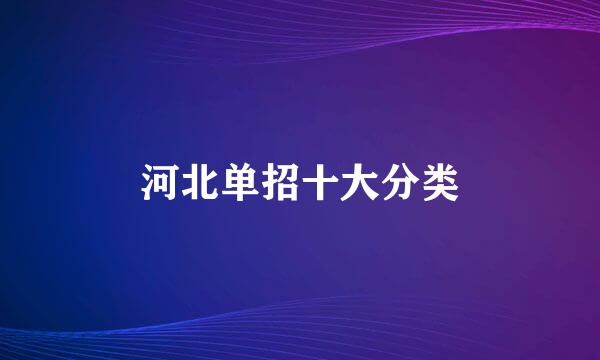 河北单招十大分类